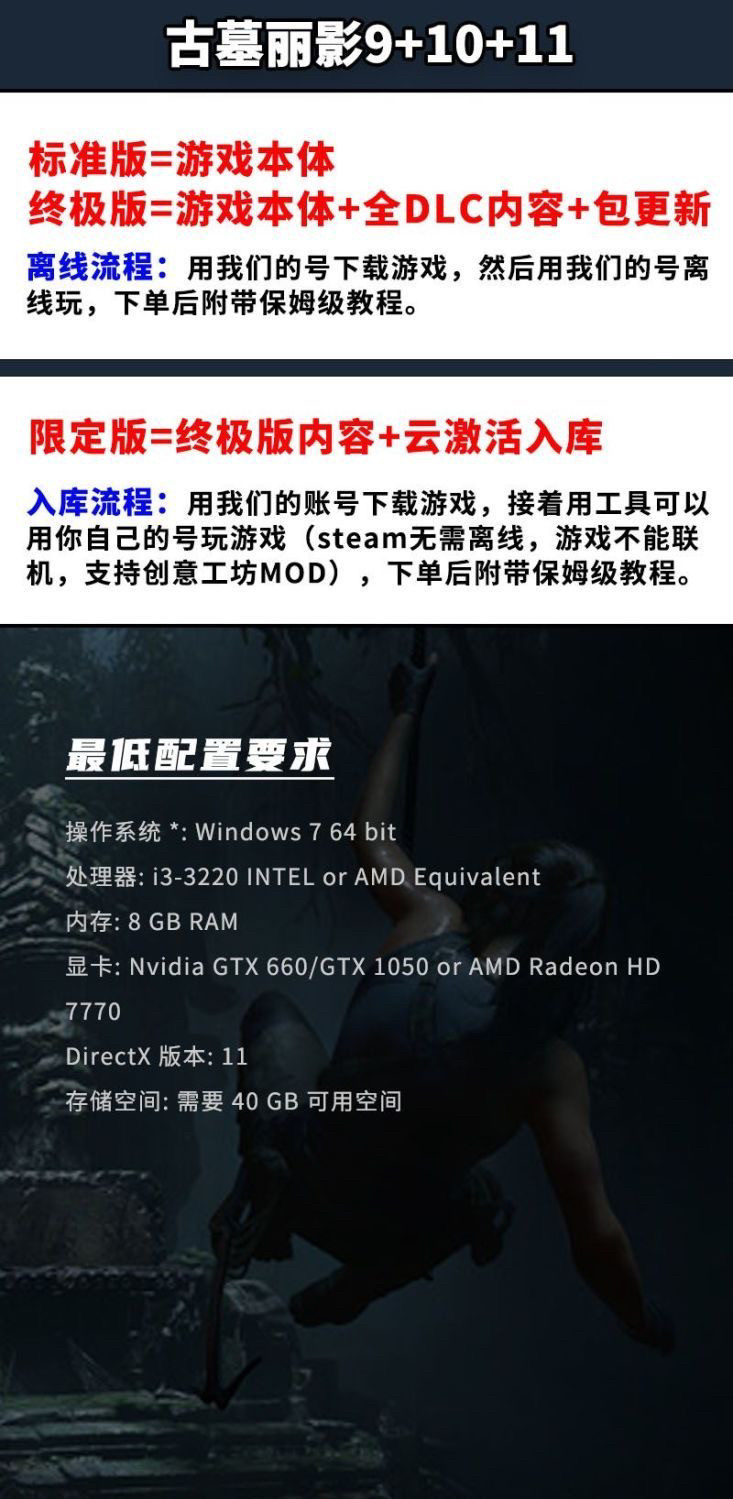 古墓丽影9+10+11

标准版=游戏本体
终极版=游戏本体+全DLC内容+包更新

离线流程：用我们的号下载游戏，然后用我们的号离线玩，下单后附带保姆级教程。

限定版=终极版内容+云激活入库

入库流程：用我们的账号下载游戏，接着用工具可以用你自己的号玩游戏（steam无需离线，游戏不能联机，支持创意工坊MOD），下单后附带保姆级教程。

最低配置要求

操作系统 *: Windows 7 64 bit
处理器: i3-3220 INTEL or AMD Equivalent
内存: 8 GB RAM
显卡: Nvidia GTX 660/GTX 1050 or AMD Radeon HD 7770
DirectX 版本: 11
存储空间: 需要 40 GB 可用空间